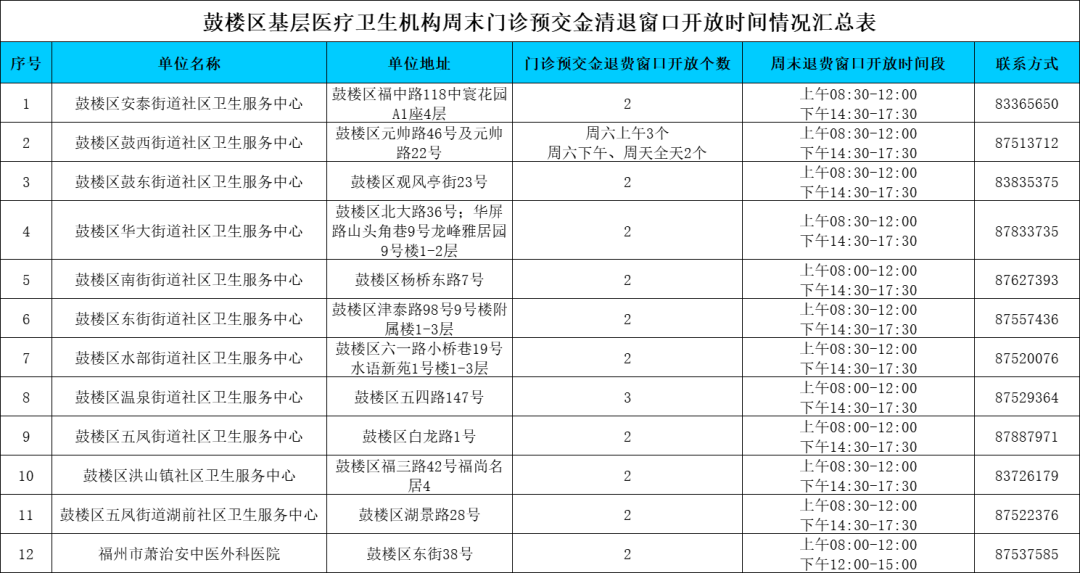 鼓楼区基层医疗卫生机构周末门诊预交金清退窗口开放时间情况汇总表

| 序号 | 单位名称 | 单位地址 | 门诊预交金退费窗口开放个数 | 周末退费窗口开放时间段 | 联系方式 |
|---|---|---|---|---|---|
| 1 | 鼓楼区安泰街道社区卫生服务中心 | 鼓楼区福中路118中寰花园A1座4层 | 2 | 上午08:30-12:00 下午14:30-17:30 | 83365650 |
| 2 | 鼓楼区鼓西街道社区卫生服务中心 | 鼓楼区元帅路46号及元帅路22号 | 周六上午3个 周六下午、周天全天2个 | 上午08:30-12:00 下午14:30-17:30 | 87513712 |
| 3 | 鼓楼区鼓东街道社区卫生服务中心 | 鼓楼区观风亭街23号 | 2 | 上午08:30-12:00 下午14:30-17:30 | 83835375 |
| 4 | 鼓楼区华大街道社区卫生服务中心 | 鼓楼区北大路36号；华屏路山头角巷9号龙峰雅居园9号楼1-2层 | 2 | 上午08:30-12:00 下午14:30-17:30 | 87833735 |
| 5 | 鼓楼区南街街道社区卫生服务中心 | 鼓楼区杨桥东路7号 | 2 | 上午08:00-12:00 下午14:30-17:30 | 87627393 |
| 6 | 鼓楼区东街街道社区卫生服务中心 | 鼓楼区津泰路98号9号楼附属楼1-3层 | 2 | 上午08:30-12:00 下午14:30-17:30 | 87557436 |
| 7 | 鼓楼区水部街道社区卫生服务中心 | 鼓楼区六一路小桥巷19号水语新苑1号楼1-3层 | 2 | 上午08:30-12:00 下午14:30-17:30 | 87520076 |
| 8 | 鼓楼区温泉街道社区卫生服务中心 | 鼓楼区五四路147号 | 3 | 上午08:00-12:00 下午14:30-17:30 | 87529364 |
| 9 | 鼓楼区五凤街道社区卫生服务中心 | 鼓楼区白龙路1号 | 2 | 上午08:00-12:00 下午14:30-17:30 | 87887971 |
| 10 | 鼓楼区洪山镇社区卫生服务中心 | 鼓楼区福三路42号福尚名居4 | 2 | 上午08:30-12:00 下午14:30-17:30 | 83726179 |
| 11 | 鼓楼区五凤街道湖前社区卫生服务中心 | 鼓楼区湖景路28号 | 2 | 上午08:30-12:00 下午14:30-17:30 | 87522376 |
| 12 | 福州市萧治安中医外科医院 | 鼓楼区东街38号 | 2 | 上午08:00-12:00 下午12:00-15:00 | 87537585 |